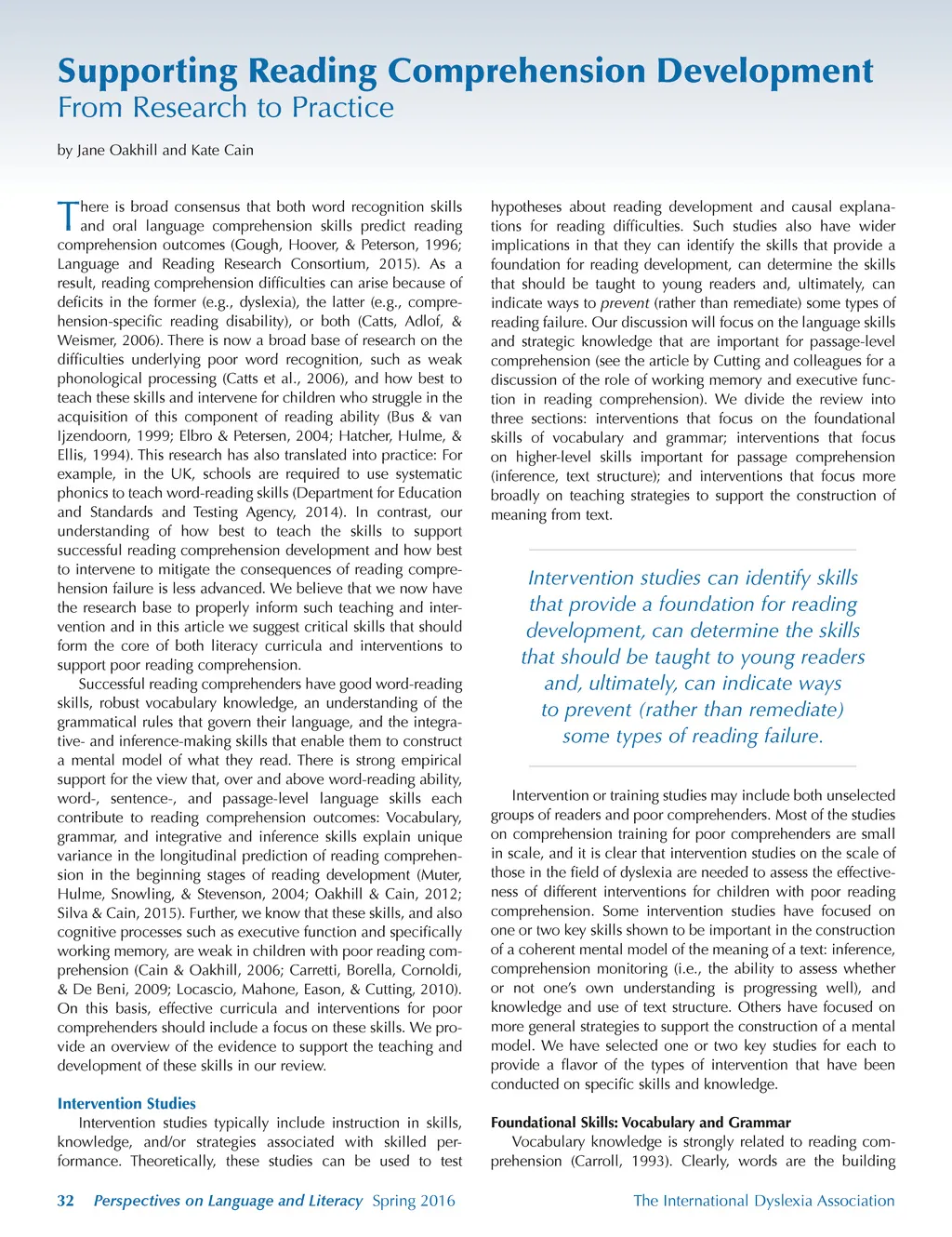 Supporting Reading Comprehension Development
From Research to Practice

by Jane Oakhill and Kate Cain

There is broad consensus that both word recognition skills and oral language comprehension skills predict reading comprehension outcomes (Gough, Hoover, & Peterson, 1996; Language and Reading Research Consortium, 2015). As a result, reading comprehension difficulties can arise because of deficits in the former (e.g., dyslexia), the latter (e.g., comprehension-specific reading disability), or both (Catts, Adlof, & Weismer, 2006). There is now a broad base of research on the difficulties underlying poor word recognition, such as weak phonological processing (Catts et al., 2006), and how best to teach these skills and intervene for children who struggle in the acquisition of this component of reading ability (Bus & van Ijzendoorn, 1999; Elbro & Petersen, 2004; Hatcher, Hulme, & Ellis, 1994). This research has also translated into practice: For example, in the UK, schools are required to use systematic phonics to teach word-reading skills (Department for Education and Standards and Testing Agency, 2014). In contrast, our understanding of how best to teach the skills to support successful reading comprehension development and how best to intervene to mitigate the consequences of reading comprehension failure is less advanced. We believe that we now have the research base to properly inform such teaching and intervention and in this article we suggest critical skills that should form the core of both literacy curricula and interventions to support poor reading comprehension.

Successful reading comprehenders have good word-reading skills, robust vocabulary knowledge, an understanding of the grammatical rules that govern their language, and the integrative- and inference-making skills that enable them to construct a mental model of what they read. There is strong empirical support for the view that, over and above word-reading ability, word-, sentence-, and passage-level language skills each contribute to reading comprehension outcomes: Vocabulary, grammar, and integrative and inference skills explain unique variance in the longitudinal prediction of reading comprehension in the beginning stages of reading development (Muter, Hulme, Snowling, & Stevenson, 2004; Oakhill & Cain, 2012; Silva & Cain, 2015). Further, we know that these skills, and also cognitive processes such as executive function and specifically working memory, are weak in children with poor reading comprehension (Cain & Oakhill, 2006; Carretti, Borella, Cornoldi, & De Beni, 2009; Locascio, Mahone, Eason, & Cutting, 2010). On this basis, effective curricula and interventions for poor comprehenders should include a focus on these skills. We provide an overview of the evidence to support the teaching and development of these skills in our review.

Intervention Studies
Intervention studies typically include instruction in skills, knowledge, and/or strategies associated with skilled performance. Theoretically, these studies can be used to test hypotheses about reading development and causal explanations for reading difficulties. Such studies also have wider implications in that they can identify the skills that provide a foundation for reading development, can determine the skills that should be taught to young readers and, ultimately, can indicate ways to prevent (rather than remediate) some types of reading failure. Our discussion will focus on the language skills and strategic knowledge that are important for passage-level comprehension (see the article by Cutting and colleagues for a discussion of the role of working memory and executive function in reading comprehension). We divide the review into three sections: interventions that focus on the foundational skills of vocabulary and grammar; interventions that focus on higher-level skills important for passage comprehension (inference, text structure); and interventions that focus more broadly on teaching strategies to support the construction of meaning from text.

Intervention studies can identify skills that provide a foundation for reading development, can determine the skills that should be taught to young readers and, ultimately, can indicate ways to prevent (rather than remediate) some types of reading failure.

Intervention or training studies may include both unselected groups of readers and poor comprehenders. Most of the studies on comprehension training for poor comprehenders are small in scale, and it is clear that intervention studies on the scale of those in the field of dyslexia are needed to assess the effectiveness of different interventions for children with poor reading comprehension. Some intervention studies have focused on one or two key skills shown to be important in the construction of a coherent mental model of the meaning of a text: inference, comprehension monitoring (i.e., the ability to assess whether or not one's own understanding is progressing well), and knowledge and use of text structure. Others have focused on more general strategies to support the construction of a mental model. We have selected one or two key studies for each to provide a flavor of the types of intervention that have been conducted on specific skills and knowledge.

Foundational Skills: Vocabulary and Grammar
Vocabulary knowledge is strongly related to reading comprehension (Carroll, 1993). Clearly, words are the building

32 Perspectives on Language and Literacy Spring 2016 The International Dyslexia Association